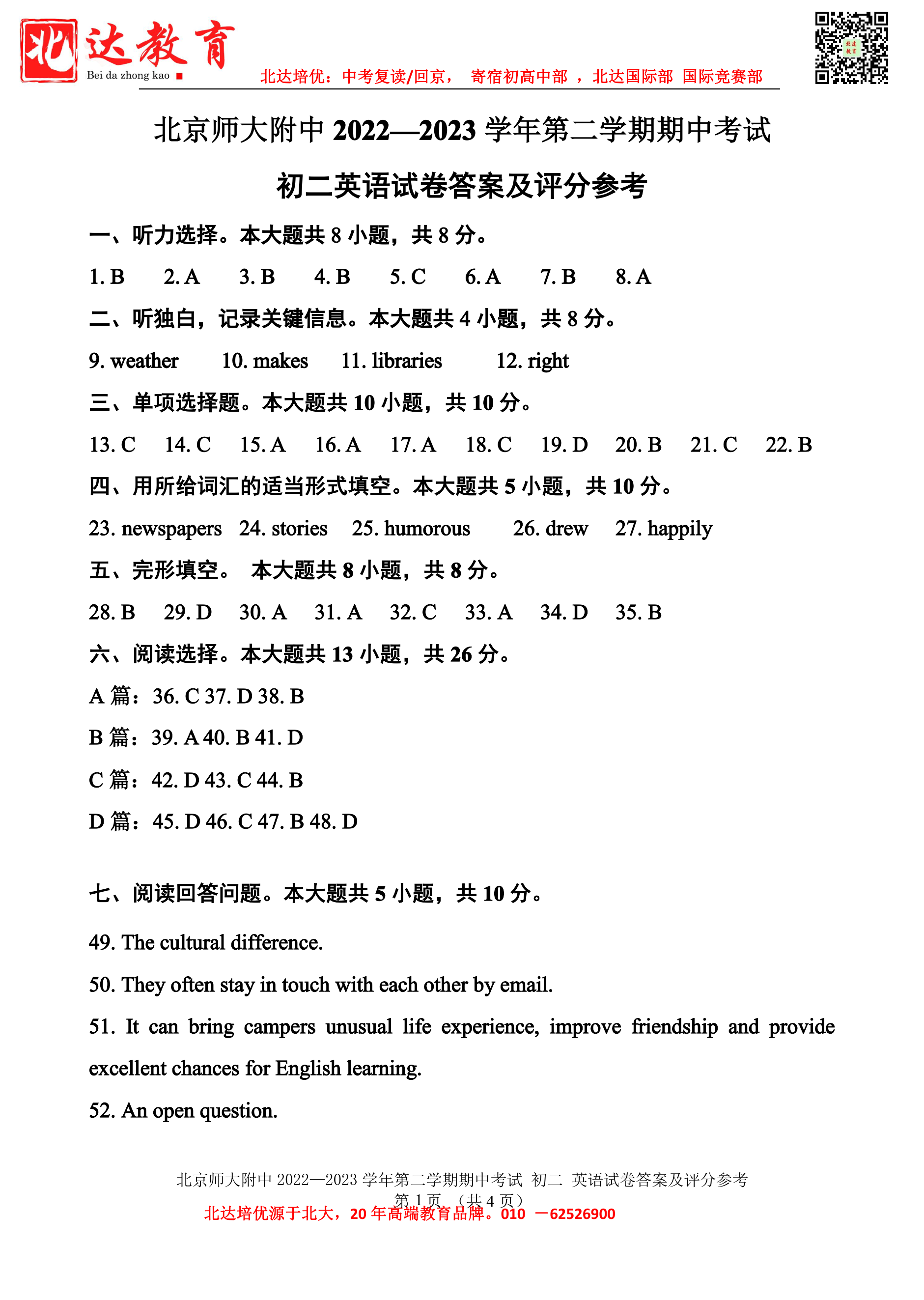 北达教育
Bei da zhong kao
北达培优：中考复读/回京， 寄宿初高中部 ，北达国际部 国际竞赛部

北京师大附中 2022—2023 学年第二学期期中考试

初二英语试卷答案及评分参考

一、听力选择。本大题共 8 小题，共 8 分。

1. B 2. A 3. B 4. B 5. C 6. A 7. B 8. A

二、听独白，记录关键信息。本大题共 4 小题，共 8 分。

9. weather 10. makes 11. libraries 12. right

三、单项选择题。本大题共 10 小题，共 10 分。

13. C 14. C 15. A 16. A 17. A 18. C 19. D 20. B 21. C 22. B

四、用所给词汇的适当形式填空。本大题共 5 小题，共 10 分。

23. newspapers 24. stories 25. humorous 26. drew 27. happily

五、完形填空。 本大题共 8 小题，共 8 分。

28. B 29. D 30. A 31. A 32. C 33. A 34. D 35. B

六、阅读选择。本大题共 13 小题，共 26 分。

A 篇：36. C 37. D 38. B

B 篇：39. A 40. B 41. D

C 篇：42. D 43. C 44. B

D 篇：45. D 46. C 47. B 48. D

七、阅读回答问题。本大题共 5 小题，共 10 分。

49. The cultural difference.

50. They often stay in touch with each other by email.

51. It can bring campers unusual life experience, improve friendship and provide excellent chances for English learning.

52. An open question.

北京师大附中 2022—2023 学年第二学期期中考试 初二 英语试卷答案及评分参考
第 1 页 （共 4 页）
北达培优源于北大，20 年高端教育品牌。010 －62526900